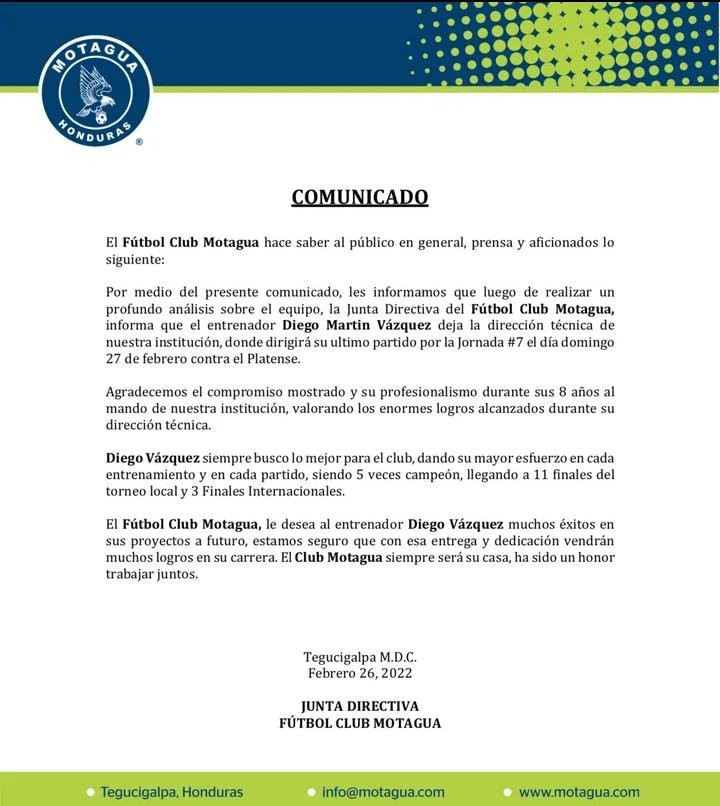 MOTAGUA
HONDURAS
®

COMUNICADO

El Fútbol Club Motagua hace saber al público en general, prensa y aficionados lo siguiente:

Por medio del presente comunicado, les informamos que luego de realizar un profundo análisis sobre el equipo, la Junta Directiva del Fútbol Club Motagua, informa que el entrenador Diego Martin Vázquez deja la dirección técnica de nuestra institución, donde dirigirá su ultimo partido por la Jornada #7 el día domingo 27 de febrero contra el Platense.

Agradecemos el compromiso mostrado y su profesionalismo durante sus 8 años al mando de nuestra institución, valorando los enormes logros alcanzados durante su dirección técnica.

Diego Vázquez siempre busco lo mejor para el club, dando su mayor esfuerzo en cada entrenamiento y en cada partido, siendo 5 veces campeón, llegando a 11 finales del torneo local y 3 Finales Internacionales.

El Fútbol Club Motagua, le desea al entrenador Diego Vázquez muchos éxitos en sus proyectos a futuro, estamos seguro que con esa entrega y dedicación vendrán muchos logros en su carrera. El Club Motagua siempre será su casa, ha sido un honor trabajar juntos.

Tegucigalpa M.D.C.
Febrero 26, 2022

JUNTA DIRECTIVA
FÚTBOL CLUB MOTAGUA

Tegucigalpa, Honduras
info@motagua.com
www.motagua.com